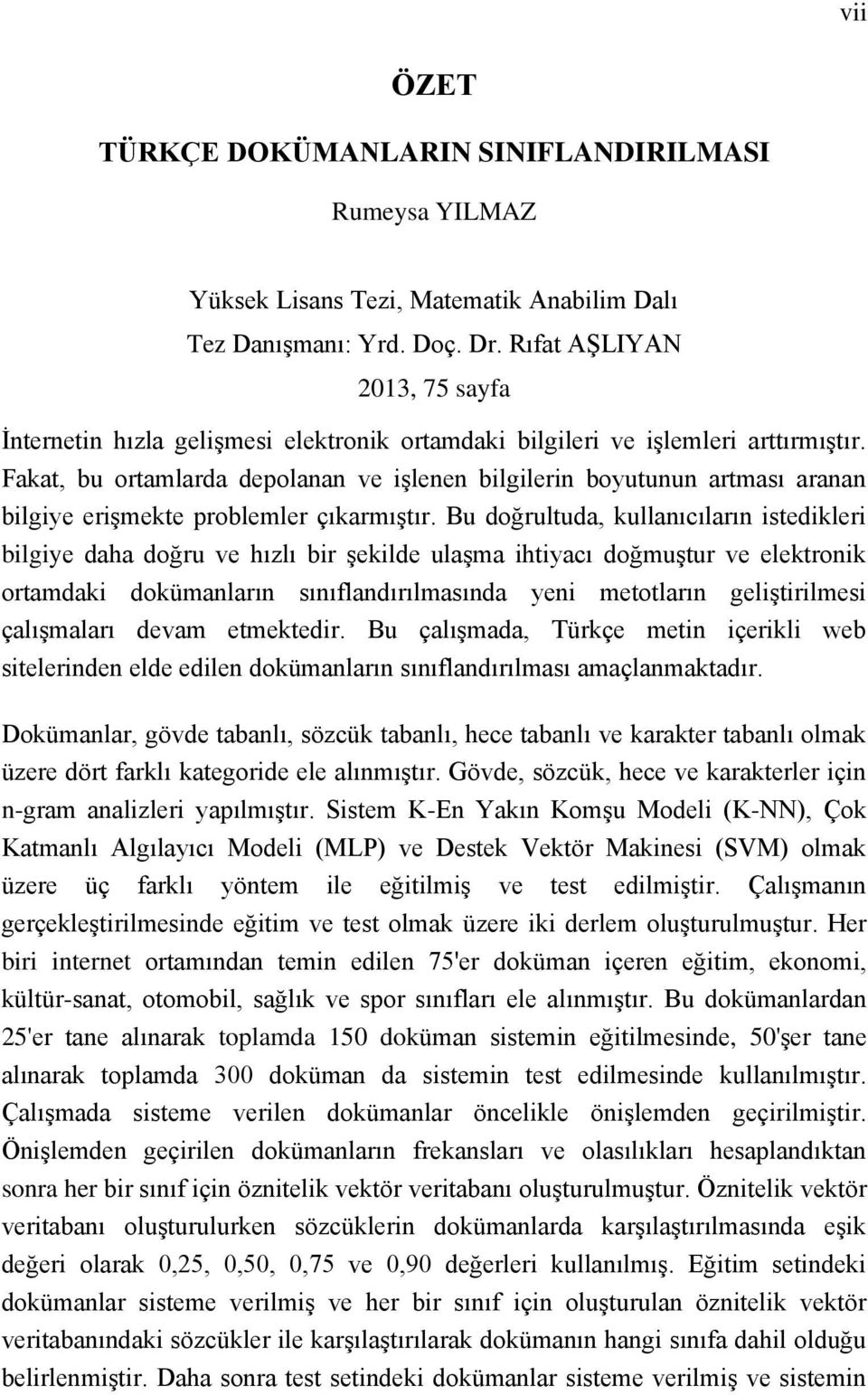 vii

ÖZET

TÜRKÇE DOKÜMANLARIN SINIFLANDIRILMASI

Rumeysa YILMAZ

Yüksek Lisans Tezi, Matematik Anabilim Dalı
Tez Danışmanı: Yrd. Doç. Dr. Rıfat AŞLIYAN
2013, 75 sayfa

İnternetin hızla gelişmesi elektronik ortamdaki bilgileri ve işlemleri arttırmıştır. Fakat, bu ortamlarda depolanan ve işlenen bilgilerin boyutunun artması aranan bilgiye erişmekte problemler çıkarmıştır. Bu doğrultuda, kullanıcıların istedikleri bilgiye daha doğru ve hızlı bir şekilde ulaşma ihtiyacı doğmuştur ve elektronik ortamdaki dokümanların sınıflandırılmasında yeni metotların geliştirilmesi çalışmaları devam etmektedir. Bu çalışmada, Türkçe metin içerikli web sitelerinden elde edilen dokümanların sınıflandırılması amaçlanmaktadır.

Dokümanlar, gövde tabanlı, sözcük tabanlı, hece tabanlı ve karakter tabanlı olmak üzere dört farklı kategoride ele alınmıştır. Gövde, sözcük, hece ve karakterler için n-gram analizleri yapılmıştır. Sistem K-En Yakın Komşu Modeli (K-NN), Çok Katmanlı Algılayıcı Modeli (MLP) ve Destek Vektör Makinesi (SVM) olmak üzere üç farklı yöntem ile eğitilmiş ve test edilmiştir. Çalışmanın gerçekleştirilmesinde eğitim ve test olmak üzere iki derlem oluşturulmuştur. Her biri internet ortamından temin edilen 75'er doküman içeren eğitim, ekonomi, kültür-sanat, otomobil, sağlık ve spor sınıfları ele alınmıştır. Bu dokümanlardan 25'er tane alınarak toplamda 150 doküman sistemin eğitilmesinde, 50'şer tane alınarak toplamda 300 doküman da sistemin test edilmesinde kullanılmıştır. Çalışmada sisteme verilen dokümanlar öncelikle önişlemden geçirilmiştir. Önişlemden geçirilen dokümanların frekansları ve olasılıkları hesaplandıktan sonra her bir sınıf için öznitelik vektör veritabanı oluşturulmuştur. Öznitelik vektör veritabanı oluşturulurken sözcüklerin dokümanlarda karşılaştırılmasında eşik değeri olarak 0,25, 0,50, 0,75 ve 0,90 değerleri kullanılmış. Eğitim setindeki dokümanlar sisteme verilmiş ve her bir sınıf için oluşturulan öznitelik vektör veritabanındaki sözcükler ile karşılaştırılarak dokümanın hangi sınıfa dahil olduğu belirlenmiştir. Daha sonra test setindeki dokümanlar sisteme verilmiş ve sistemin